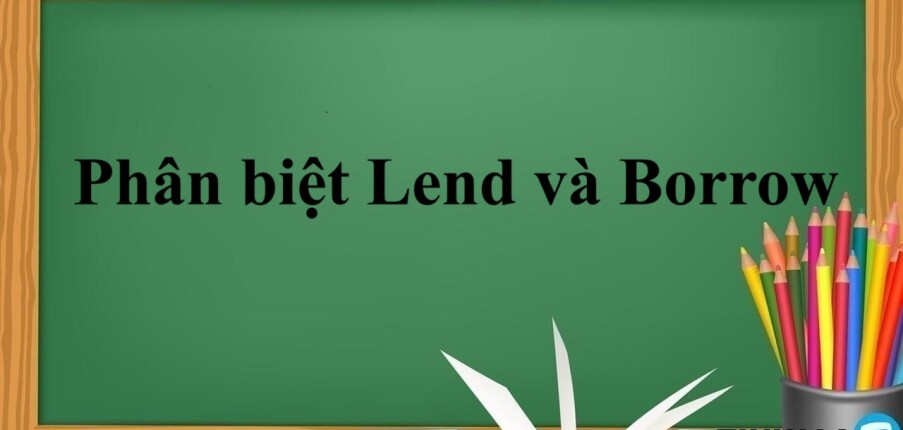 Phân biệt Lend và Borrow